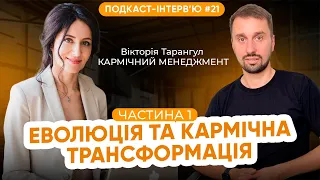 ПОДКАСТ-ІНТЕРВ'Ю #21

Вікторія Тарангул
КАРМІЧНИЙ МЕНЕДЖМЕНТ

ЧАСТИНА 1
ЕВОЛЮЦІЯ ТА КАРМІЧНА ТРАНСФОРМАЦІЯ